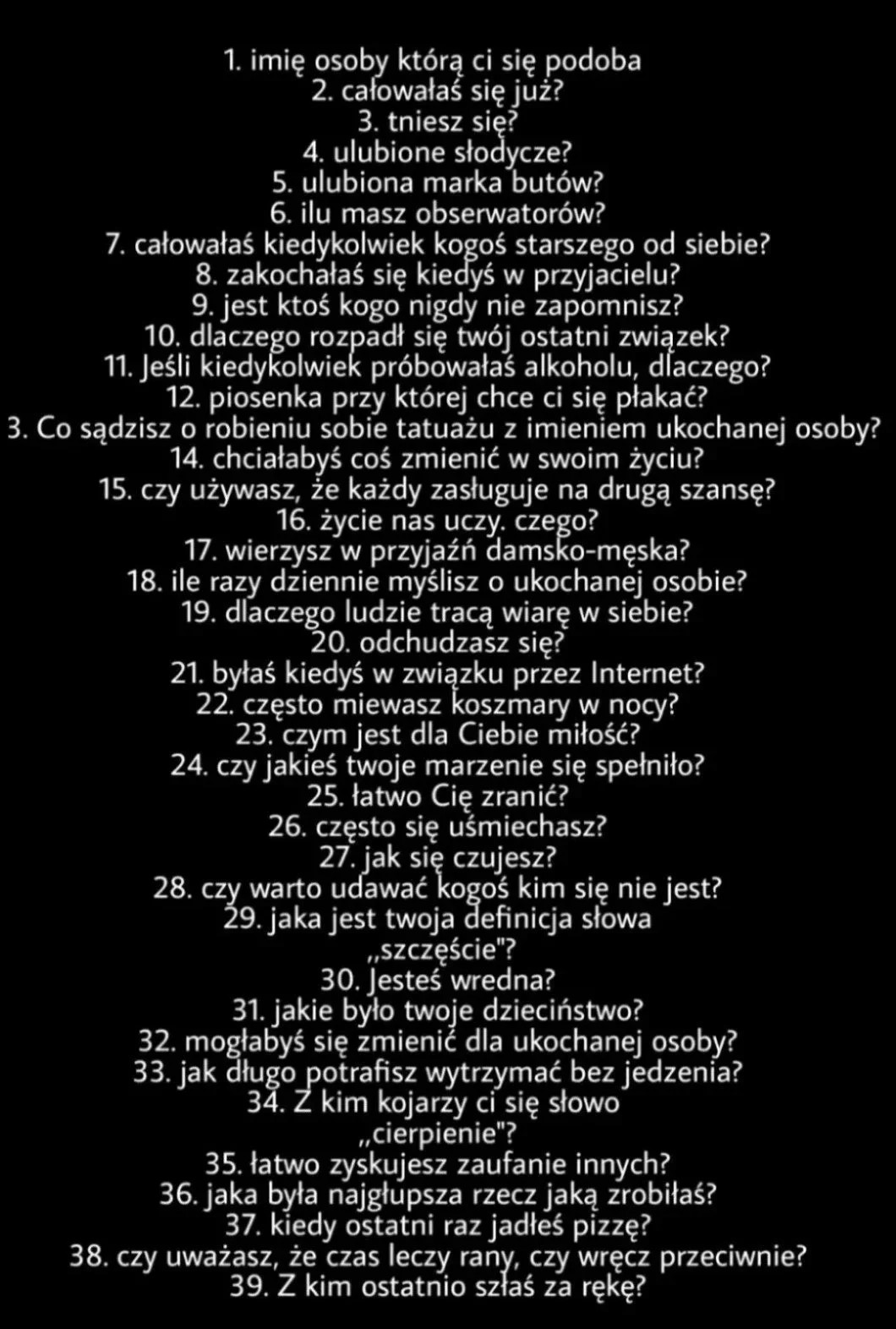 1. imię osoby którą ci się podoba
2. całowałaś się już?
3. tniesz się?
4. ulubione słodycze?
5. ulubiona marka butów?
6. ilu masz obserwatorów?
7. całowałaś kiedykolwiek kogoś starszego od siebie?
8. zakochałaś się kiedyś w przyjacielu?
9. jest ktoś kogo nigdy nie zapomnisz?
10. dlaczego rozpadł się twój ostatni związek?
11. Jeśli kiedykolwiek próbowałaś alkoholu, dlaczego?
12. piosenka przy której chce ci się płakać?
3. Co sądzisz o robieniu sobie tatuażu z imieniem ukochanej osoby?
14. chciałabyś coś zmienić w swoim życiu?
15. czy używasz, że każdy zasługuje na drugą szansę?
16. życie nas uczy. czego?
17. wierzysz w przyjaźń damsko-męska?
18. ile razy dziennie myślisz o ukochanej osobie?
19. dlaczego ludzie tracą wiarę w siebie?
20. odchudzasz się?
21. byłaś kiedyś w związku przez Internet?
22. często miewasz koszmary w nocy?
23. czym jest dla Ciebie miłość?
24. czy jakieś twoje marzenie się spełniło?
25. łatwo Cię zranić?
26. często się uśmiechasz?
27. jak się czujesz?
28. czy warto udawać kogoś kim się nie jest?
29. jaka jest twoja definicja słowa „szczęście"?
30. Jesteś wredna?
31. jakie było twoje dzieciństwo?
32. mogłabyś się zmienić dla ukochanej osoby?
33. jak długo potrafisz wytrzymać bez jedzenia?
34. Z kim kojarzy ci się słowo „cierpienie"?
35. łatwo zyskujesz zaufanie innych?
36. jaka była najgłupsza rzecz jaką zrobiłaś?
37. kiedy ostatni raz jadłeś pizzę?
38. czy uważasz, że czas leczy rany, czy wręcz przeciwnie?
39. Z kim ostatnio szłaś za rękę?